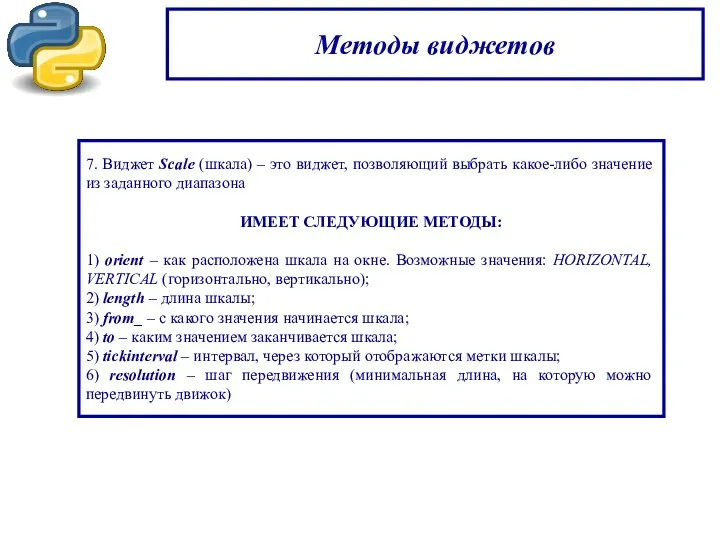 Методы виджетов

7. Виджет Scale (шкала) – это виджет, позволяющий выбрать какое-либо значение из заданного диапазона

ИМЕЕТ СЛЕДУЮЩИЕ МЕТОДЫ:

1) orient – как расположена шкала на окне. Возможные значения: HORIZONTAL, VERTICAL (горизонтально, вертикально);
2) length – длина шкалы;
3) from_ – с какого значения начинается шкала;
4) to – каким значением заканчивается шкала;
5) tickinterval – интервал, через который отображаются метки шкалы;
6) resolution – шаг передвижения (минимальная длина, на которую можно передвинуть движок)